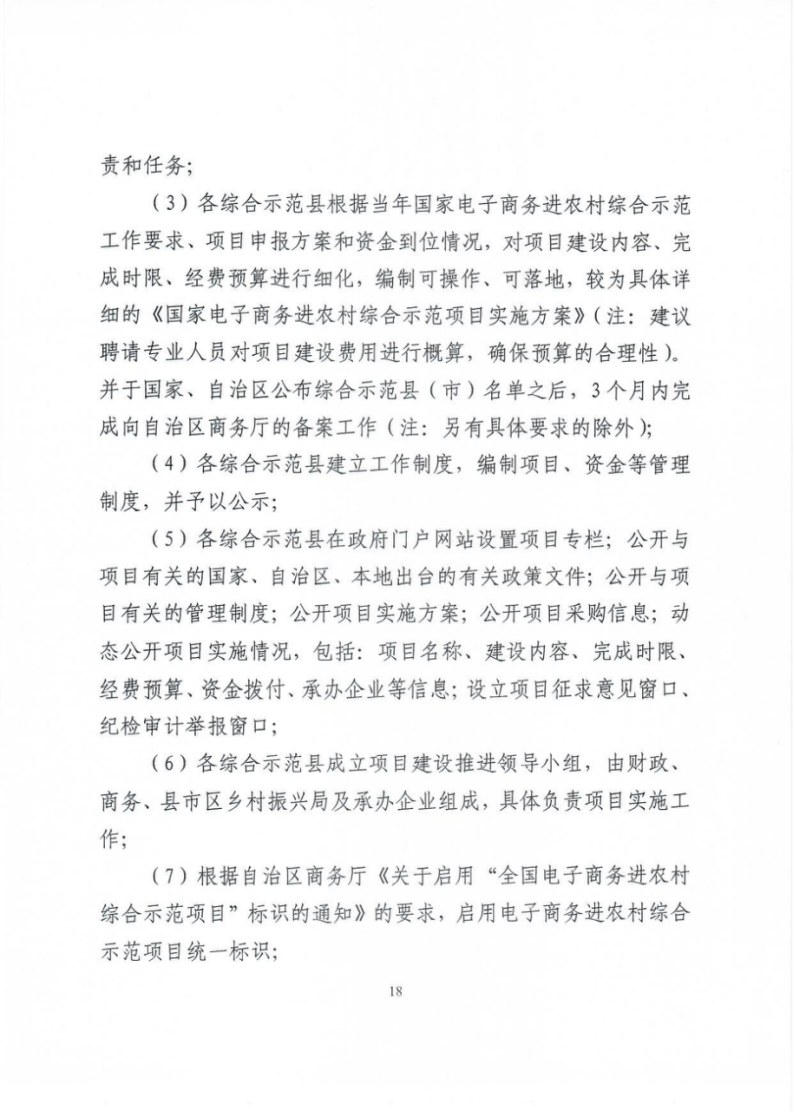 责和任务；

（3）各综合示范县根据当年国家电子商务进农村综合示范工作要求、项目申报方案和资金到位情况，对项目建设内容、完成时限、经费预算进行细化，编制可操作、可落地，较为具体详细的《国家电子商务进农村综合示范项目实施方案》（注：建议聘请专业人员对项目建设费用进行概算，确保预算的合理性）。并于国家、自治区公布综合示范县（市）名单之后，3个月内完成向自治区商务厅的备案工作（注：另有具体要求的除外）；

（4）各综合示范县建立工作制度，编制项目、资金等管理制度，并予以公示；

（5）各综合示范县在政府门户网站设置项目专栏；公开与项目有关的国家、自治区、本地出台的有关政策文件；公开与项目有关的管理制度；公开项目实施方案；公开项目采购信息；动态公开项目实施情况，包括：项目名称、建设内容、完成时限、经费预算、资金拨付、承办企业等信息；设立项目征求意见窗口、纪检审计举报窗口；

（6）各综合示范县成立项目建设推进领导小组，由财政、商务、县市区乡村振兴局及承办企业组成，具体负责项目实施工作；

（7）根据自治区商务厅《关于启用“全国电子商务进农村综合示范项目”标识的通知》的要求，启用电子商务进农村综合示范项目统一标识；

18